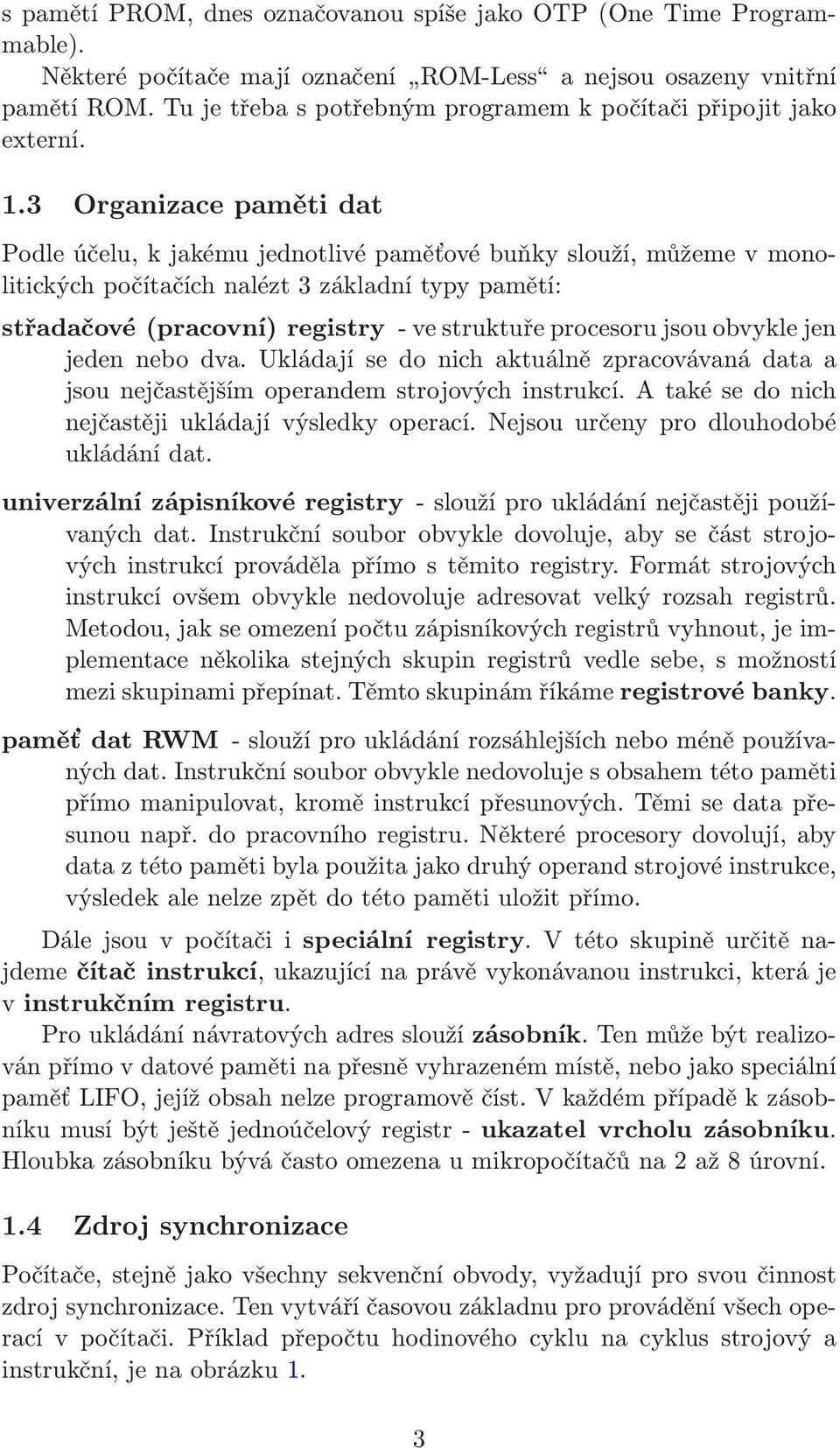 s pamětí PROM, dnes označovanou spíše jako OTP (One Time Programmable).

Některé počítače mají označení „ROM-Less“ a nejsou osazeny vnitřní pamětí ROM. Tu je třeba s potřebným programem k počítači připojit jako externí.

1.3 Organizace paměti dat

Podle účelu, k jakému jednotlivé paměťové buňky slouží, můžeme v monolitických počítačích nalézt 3 základní typy pamětí:

střadačové (pracovní) registry - ve struktuře procesoru jsou obvykle jen jeden nebo dva. Ukládají se do nich aktuálně zpracovávaná data a jsou nejčastějším operandem strojových instrukcí. A také se do nich nejčastěji ukládají výsledky operací. Nejsou určeny pro dlouhodobé ukládání dat.

univerzální zápisníkové registry - slouží pro ukládání nejčastěji používaných dat. Instrukční soubor obvykle dovoluje, aby se část strojových instrukcí prováděla přímo s těmito registry. Formát strojových instrukcí ovšem obvykle nedovoluje adresovat velký rozsah registrů. Metodou, jak se omezení počtu zápisníkových registrů vyhnout, je implementace několika stejných skupin registrů vedle sebe, s možností mezi skupinami přepínat. Těmto skupinám říkáme registrové banky.

paměť dat RWM - slouží pro ukládání rozsáhlejších nebo méně používaných dat. Instrukční soubor obvykle nedovoluje s obsahem této paměti přímo manipulovat, kromě instrukcí přesunových. Těmi se data přesunou např. do pracovního registru. Některé procesory dovolují, aby data z této paměti byla použita jako druhý operand strojové instrukce, výsledek ale nelze zpět do této paměti uložit přímo.

Dále jsou v počítači i speciální registry. V této skupině určitě najdeme čítač instrukcí, ukazující na právě vykonávanou instrukci, která je v instrukčním registru.

Pro ukládání návratových adres slouží zásobník. Ten může být realizován přímo v datové paměti na přesně vyhrazeném místě, nebo jako speciální paměť LIFO, jejíž obsah nelze programově číst. V každém případě k zásobníku musí být ještě jednoúčelový registr - ukazatel vrcholu zásobníku. Hloubka zásobníku bývá často omezena u mikropočítačů na 2 až 8 úrovní.

1.4 Zdroj synchronizace

Počítače, stejně jako všechny sekvenční obvody, vyžadují pro svou činnost zdroj synchronizace. Ten vytváří časovou základnu pro provádění všech operací v počítači. Příklad přepočtu hodinového cyklu na cyklus strojový a instrukční, je na obrázku 1.

3